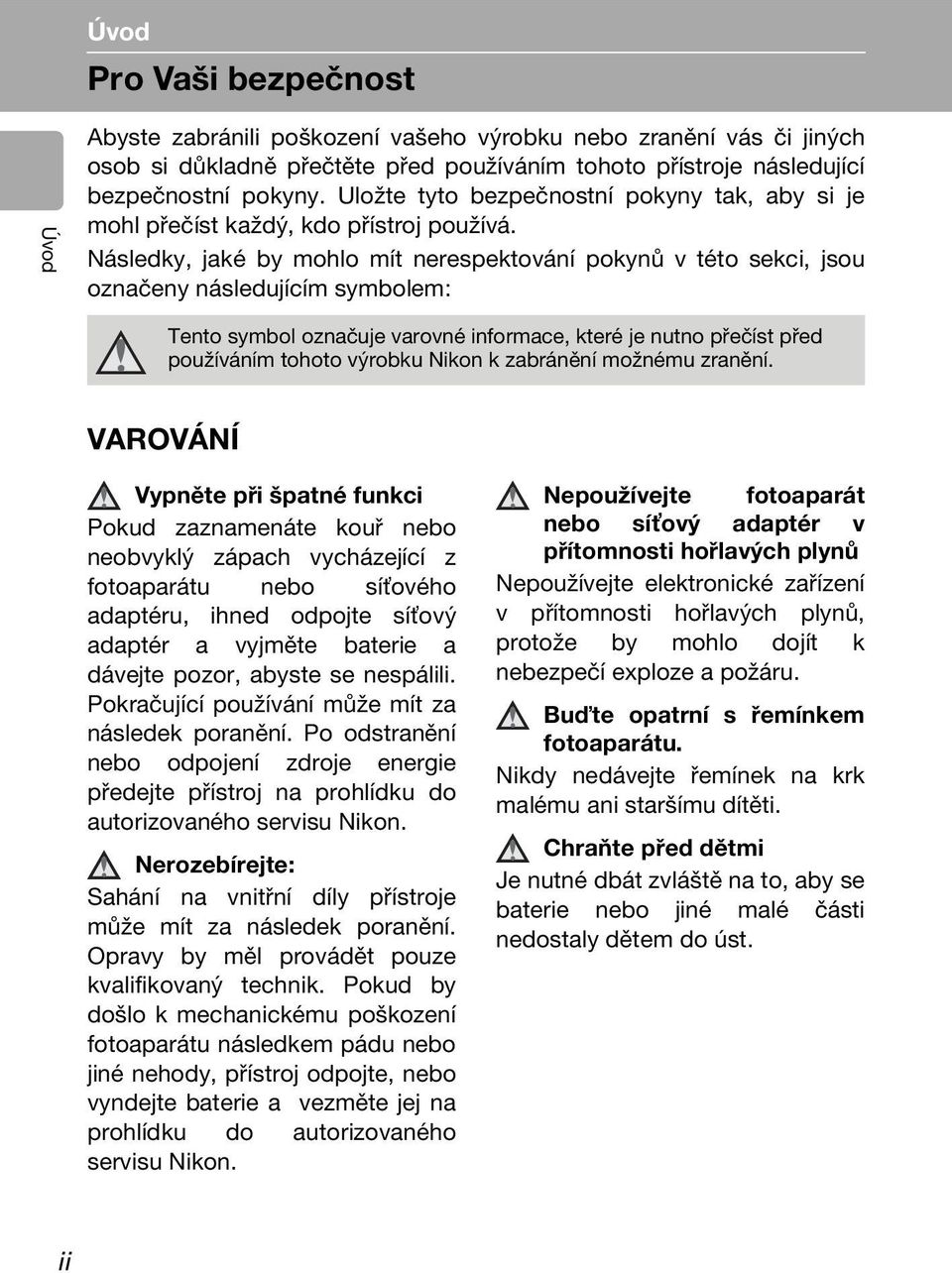 Úvod

Pro Vaši bezpečnost

Úvod

Abyste zabránili poškození vašeho výrobku nebo zranění vás či jiných osob si důkladně přečtěte před používáním tohoto přístroje následující bezpečnostní pokyny. Uložte tyto bezpečnostní pokyny tak, aby si je mohl přečíst každý, kdo přístroj používá.

Následky, jaké by mohlo mít nerespektování pokynů v této sekci, jsou označeny následujícím symbolem:

Tento symbol označuje varovné informace, které je nutno přečíst před používáním tohoto výrobku Nikon k zabránění možnému zranění.

VAROVÁNÍ

Vypněte při špatné funkci

Pokud zaznamenáte kouř nebo neobvyklý zápach vycházející z fotoaparátu nebo síťového adaptéru, ihned odpojte síťový adaptér a vyjměte baterie a dávejte pozor, abyste se nespálili. Pokračující používání může mít za následek poranění. Po odstranění nebo odpojení zdroje energie předejte přístroj na prohlídku do autorizovaného servisu Nikon.

Nerozebírejte:

Sahání na vnitřní díly přístroje může mít za následek poranění. Opravy by měl provádět pouze kvalifikovaný technik. Pokud by došlo k mechanickému poškození fotoaparátu následkem pádu nebo jiné nehody, přístroj odpojte, nebo vyndejte baterie a vezměte jej na prohlídku do autorizovaného servisu Nikon.

Nepoužívejte fotoaparát nebo síťový adaptér v přítomnosti hořlavých plynů

Nepoužívejte elektronické zařízení v přítomnosti hořlavých plynů, protože by mohlo dojít k nebezpečí exploze a požáru.

Buďte opatrní s řemínkem fotoaparátu.

Nikdy nedávejte řemínek na krk malému ani staršímu dítěti.

Chraňte před dětmi

Je nutné dbát zvláště na to, aby se baterie nebo jiné malé části nedostaly dětem do úst.

ii